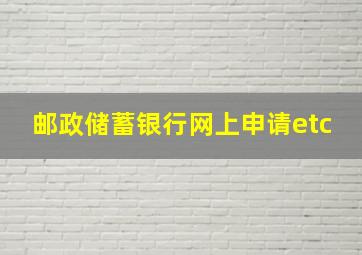 邮政储蓄银行网上申请etc